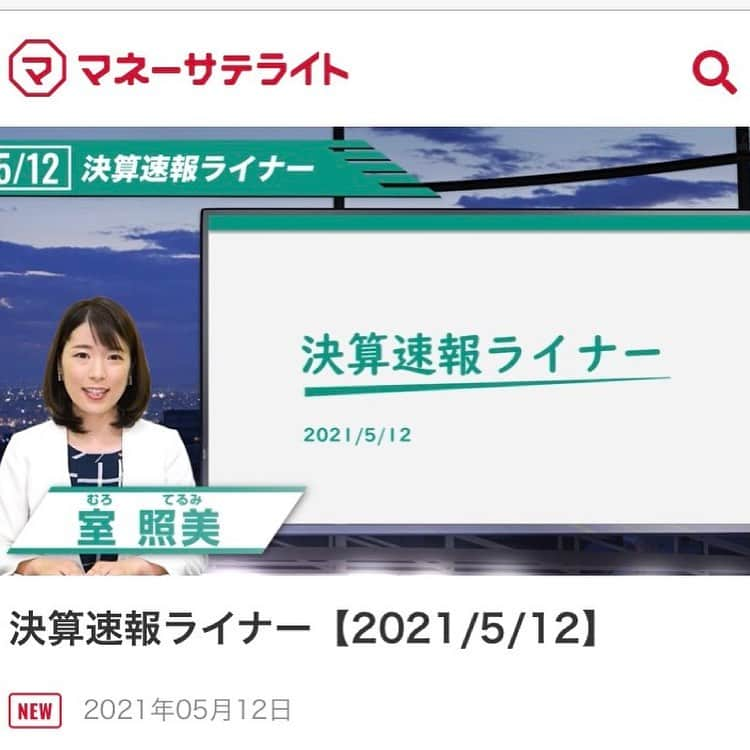 マ マネーサテライト

5/12 決算速報ライナー

決算速報ライナー

2021/5/12

むろ てるみ
室 照美

決算速報ライナー【2021/5/12】

NEW 2021年05月12日